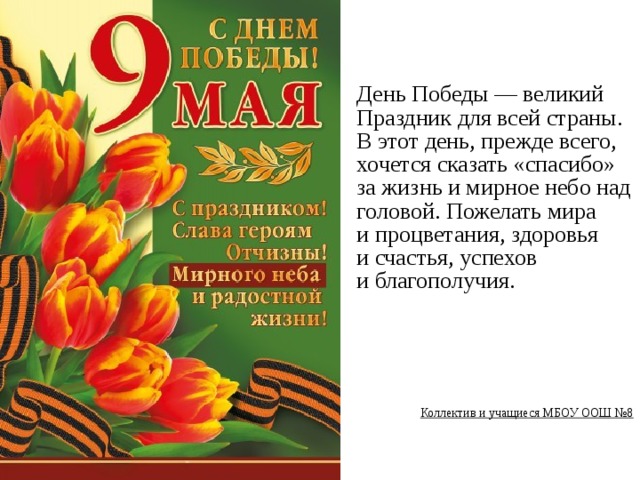 С ДНЕМ ПОБЕДЫ!

9 МАЯ

С праздником! Слава героям Отчизны! Мирного неба и радостной жизни!

День Победы — великий Праздник для всей страны. В этот день, прежде всего, хочется сказать «спасибо» за жизнь и мирное небо над головой. Пожелать мира и процветания, здоровья и счастья, успехов и благополучия.

Коллектив и учащиеся МБОУ ООШ №8